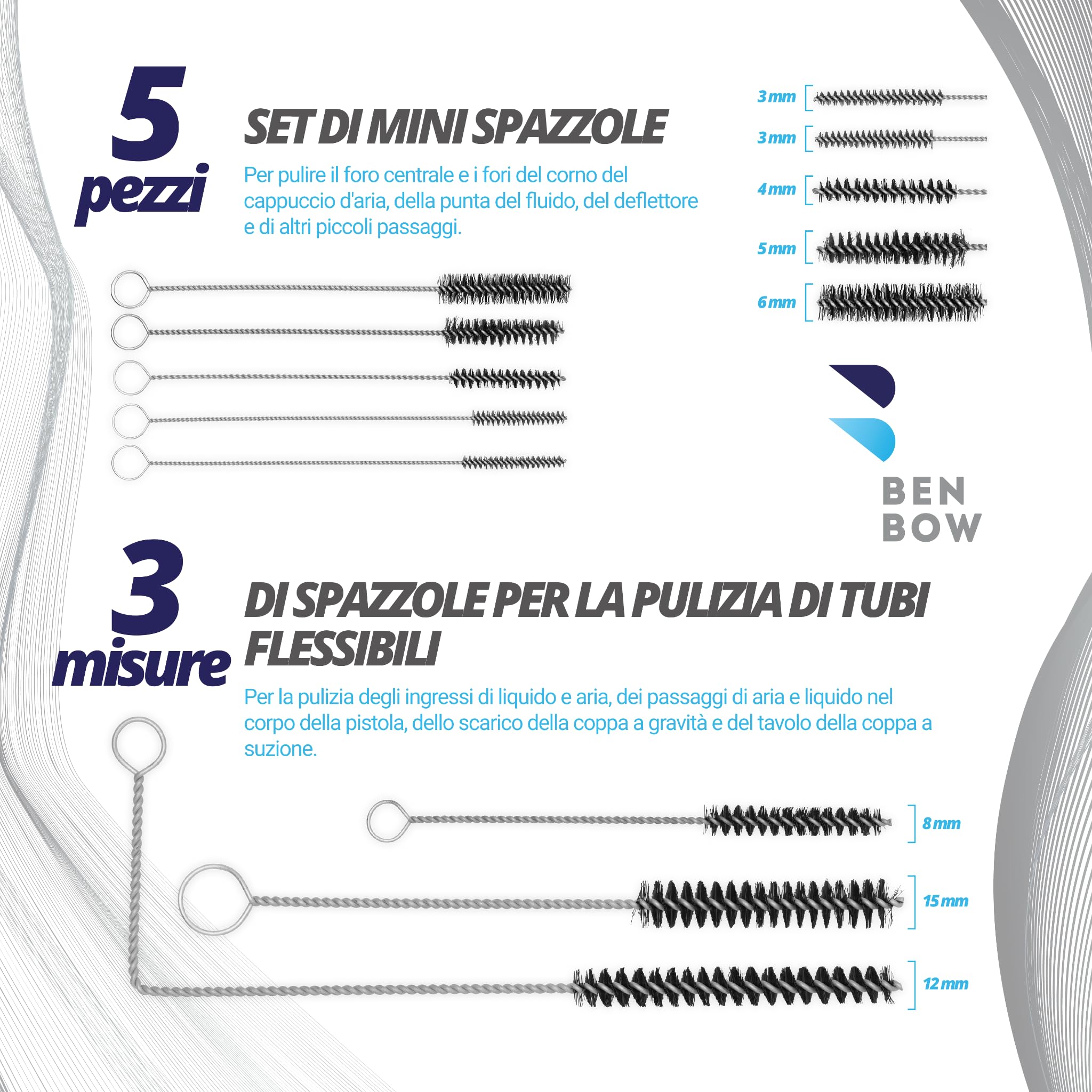 5
pezzi

SET DI MINI SPAZZOLE

Per pulire il foro centrale e i fori del corno del cappuccio d'aria, della punta del fluido, del deflettore e di altri piccoli passaggi.

3 mm
3 mm
4 mm
5 mm
6 mm

BEN
BOW

3
misure

DI SPAZZOLE PER LA PULIZIA DI TUBI FLESSIBILI

Per la pulizia degli ingressi di liquido e aria, dei passaggi di aria e liquido nel corpo della pistola, dello scarico della coppa a gravità e del tavolo della coppa a suzione.

8 mm
15 mm
12 mm